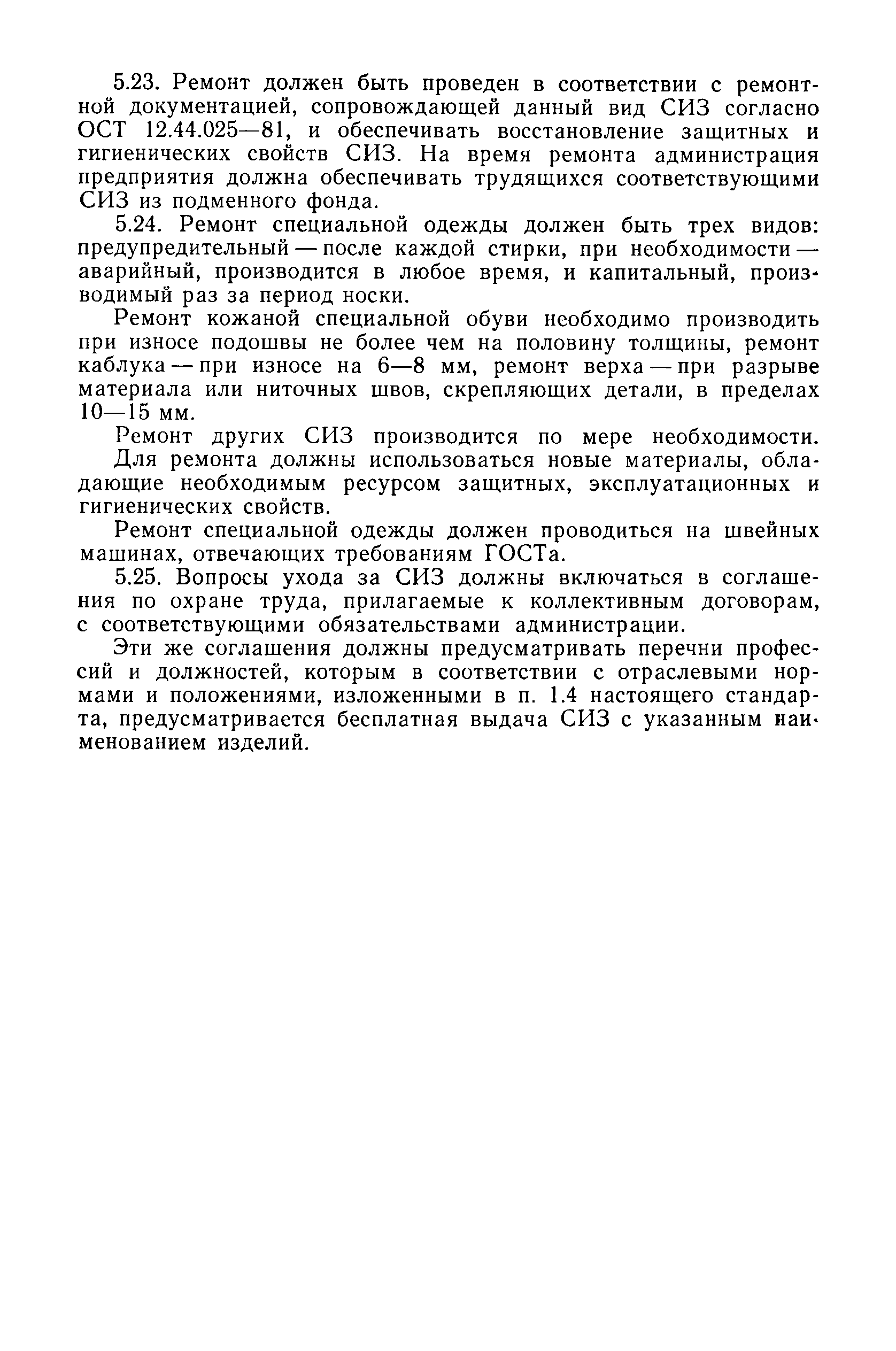 5.23. Ремонт должен быть проведен в соответствии с ремонтной документацией, сопровождающей данный вид СИЗ согласно ОСТ 12.44.025—81, и обеспечивать восстановление защитных и гигиенических свойств СИЗ. На время ремонта администрация предприятия должна обеспечивать трудящихся соответствующими СИЗ из подменного фонда.

5.24. Ремонт специальной одежды должен быть трех видов: предупредительный — после каждой стирки, при необходимости — аварийный, производится в любое время, и капитальный, производимый раз за период носки.

Ремонт кожаной специальной обуви необходимо производить при износе подошвы не более чем на половину толщины, ремонт каблука — при износе на 6—8 мм, ремонт верха — при разрыве материала или ниточных швов, скрепляющих детали, в пределах 10—15 мм.

Ремонт других СИЗ производится по мере необходимости.

Для ремонта должны использоваться новые материалы, обладающие необходимым ресурсом защитных, эксплуатационных и гигиенических свойств.

Ремонт специальной одежды должен проводиться на швейных машинах, отвечающих требованиям ГОСТа.

5.25. Вопросы ухода за СИЗ должны включаться в соглашения по охране труда, прилагаемые к коллективным договорам, с соответствующими обязательствами администрации.

Эти же соглашения должны предусматривать перечни профессий и должностей, которым в соответствии с отраслевыми нормами и положениями, изложенными в п. 1.4 настоящего стандарта, предусматривается бесплатная выдача СИЗ с указанным наименованием изделий.